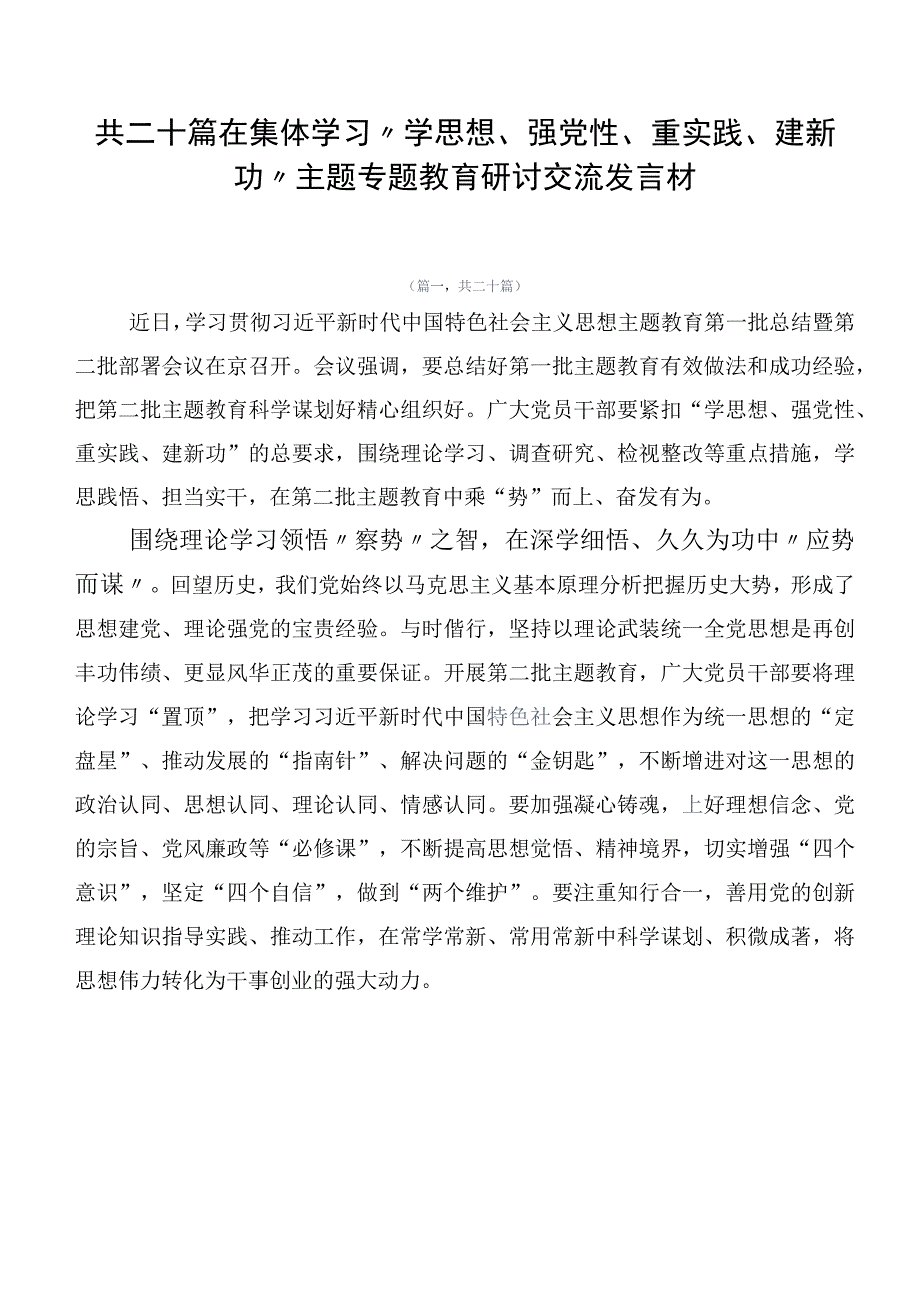 共二十篇在集体学习〃学思想、强党性、重实践、建新功〃主题专题教育研讨交流发言材

（篇一，共二十篇）

近日，学习贯彻习近平新时代中国特色社会主义思想主题教育第一批总结暨第二批部署会议在京召开。会议强调，要总结好第一批主题教育有效做法和成功经验，把第二批主题教育科学谋划好精心组织好。广大党员干部要紧扣“学思想、强党性、重实践、建新功”的总要求，围绕理论学习、调查研究、检视整改等重点措施，学思践悟、担当实干，在第二批主题教育中乘“势”而上、奋发有为。

围绕理论学习领悟〃察势〃之智，在深学细悟、久久为功中〃应势而谋〃。回望历史，我们党始终以马克思主义基本原理分析把握历史大势，形成了思想建党、理论强党的宝贵经验。与时偕行，坚持以理论武装统一全党思想是再创丰功伟绩、更显风华正茂的重要保证。开展第二批主题教育，广大党员干部要将理论学习“置顶”，把学习习近平新时代中国特色社会主义思想作为统一思想的“定盘星”、推动发展的“指南针”、解决问题的“金钥匙”，不断增进对这一思想的政治认同、思想认同、理论认同、情感认同。要加强凝心铸魂，上好理想信念、党的宗旨、党风廉政等“必修课”，不断提高思想觉悟、精神境界，切实增强“四个意识”，坚定“四个自信”，做到“两个维护”。要注重知行合一，善用党的创新理论知识指导实践、推动工作，在常学常新、常用常新中科学谋划、积微成著，将思想伟力转化为干事创业的强大动力。